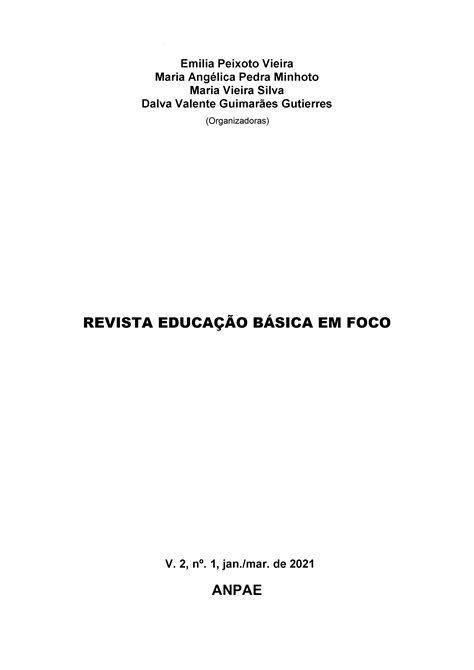 Emilia Peixoto Vieira
Maria Angélica Pedra Minhoto
Maria Vieira Silva
Dalva Valente Guimarães Gutierres
(Organizadoras)

REVISTA EDUCAÇÃO BÁSICA EM FOCO

V. 2, nº. 1, jan./mar. de 2021

ANPAE